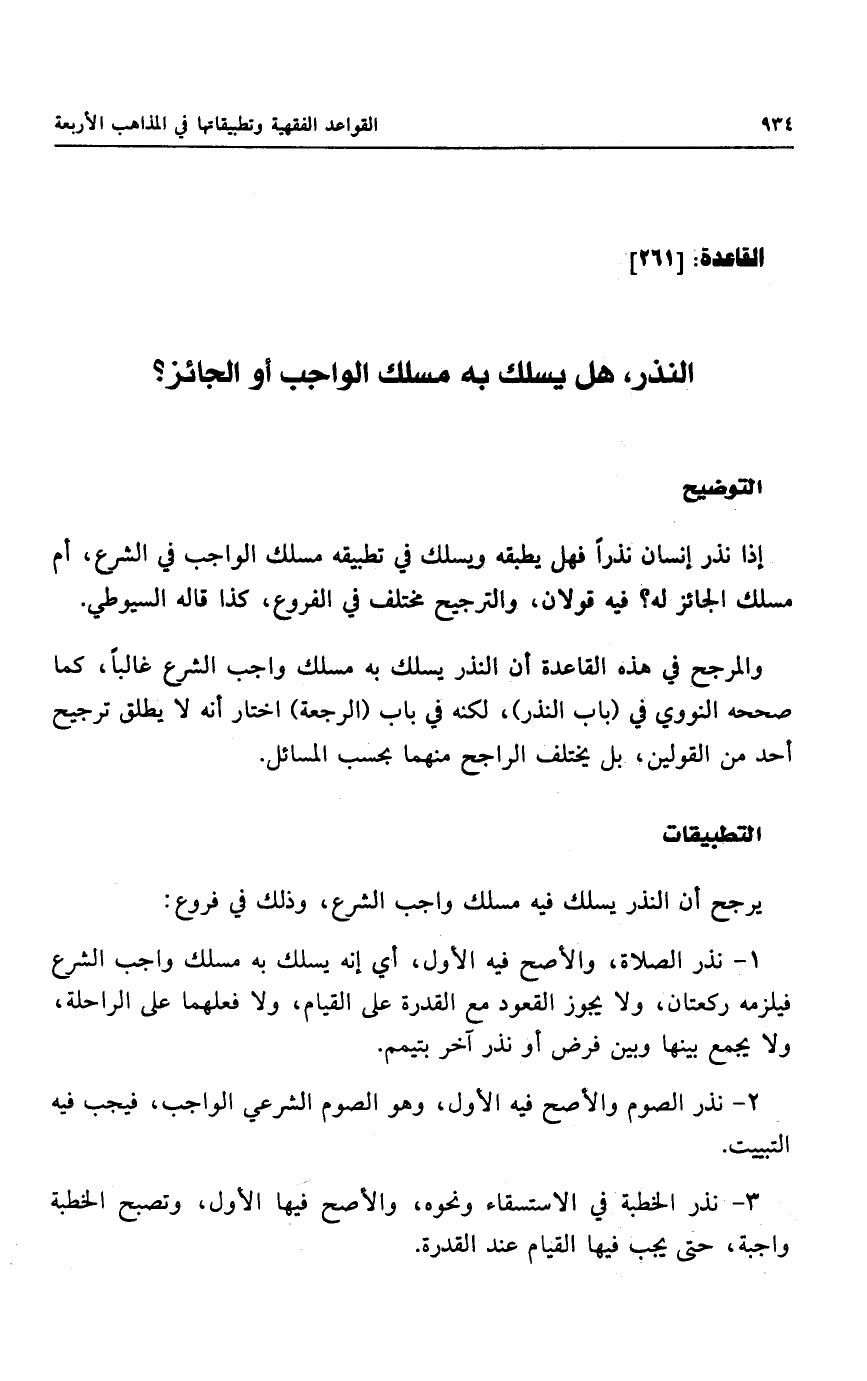 ٩٣٤ القواعد الفقهية وتطبيقاتها في المذاهب الأربعة

القاعدة: [٢٦١]

النذر، هل يسلك به مسلك الواجب أو الجائز؟

التوضيح

إذا نذر إنسان نذراً فهل يطبقه ويسلك في تطبيقه مسلك الواجب في الشرع، أم مسلك الجائز له؟ فيه قولان، والترجيح مختلف في الفروع، كذا قاله السيوطي.

والمرجح في هذه القاعدة أن النذر يسلك به مسلك واجب الشرع غالباً، كما صححه النووي في (باب النذر)، لكنه في باب (الرجعة) اختار أنه لا يطلق ترجيح أحد من القولين، بل يختلف الراجح منهما بحسب المسائل.

التطبيقات

يرجح أن النذر يسلك فيه مسلك واجب الشرع، وذلك في فروع:

١- نذر الصلاة، والأصح فيه الأول، أي إنه يسلك به مسلك واجب الشرع فيلزمه ركعتان، ولا يجوز القعود مع القدرة على القيام، ولا فعلهما على الراحلة، ولا يجمع بينها وبين فرض أو نذر آخر بتيمم.

٢- نذر الصوم والأصح فيه الأول، وهو الصوم الشرعي الواجب، فيجب فيه التبييت.

٣- نذر الخطبة في الاستسقاء ونحوه، والأصح فيها الأول، وتصبح الخطبة واجبة، حتى يجب فيها القيام عند القدرة.